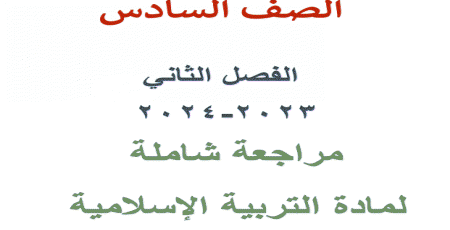 الصف السادس

الفصل الثاني

٢٠٢٣-٢٠٢٤

مراجعة شاملة

لمادة التربية الإسلامية